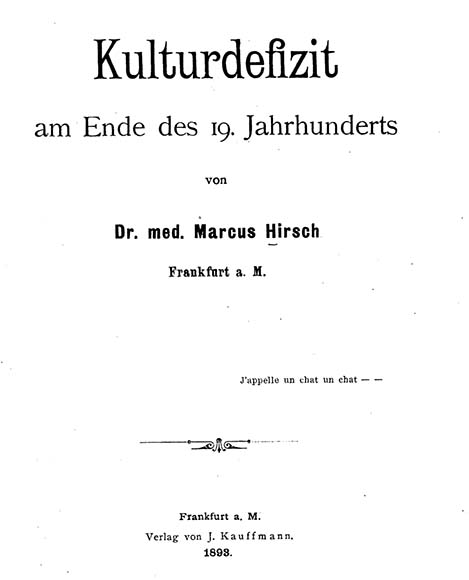 Kulturdefizit

am Ende des 19. Jahrhunderts

von

Dr. med. Marcus Hirsch

Frankfurt a. M.

J'appelle un chat un chat — —

Frankfurt a. M.
Verlag von J. Kauffmann.
1893.